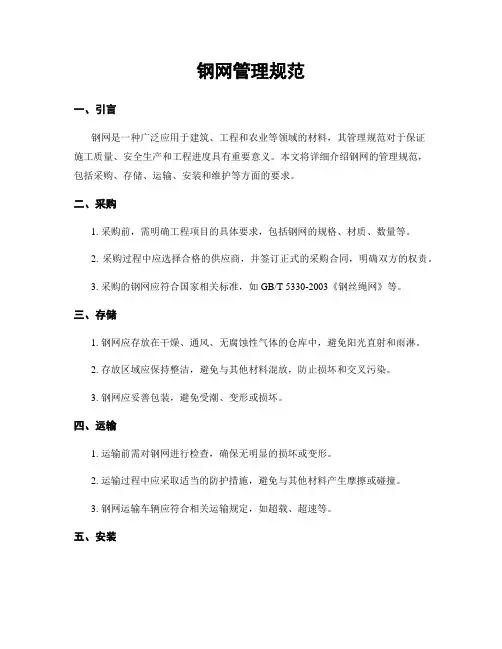 钢网管理规范

一、引言

钢网是一种广泛应用于建筑、工程和农业等领域的材料，其管理规范对于保证施工质量、安全生产和工程进度具有重要意义。本文将详细介绍钢网的管理规范，包括采购、存储、运输、安装和维护等方面的要求。

二、采购

1. 采购前，需明确工程项目的具体要求，包括钢网的规格、材质、数量等。

2. 采购过程中应选择合格的供应商，并签订正式的采购合同，明确双方的权责。

3. 采购的钢网应符合国家相关标准，如 GB/T 5330-2003《钢丝绳网》等。

三、存储

1. 钢网应存放在干燥、通风、无腐蚀性气体的仓库中，避免阳光直射和雨淋。

2. 存放区域应保持整洁，避免与其他材料混放，防止损坏和交叉污染。

3. 钢网应妥善包装，避免受潮、变形或损坏。

四、运输

1. 运输前需对钢网进行检查，确保无明显的损坏或变形。

2. 运输过程中应采取适当的防护措施，避免与其他材料产生摩擦或碰撞。

3. 钢网运输车辆应符合相关运输规定，如超载、超速等。

五、安装